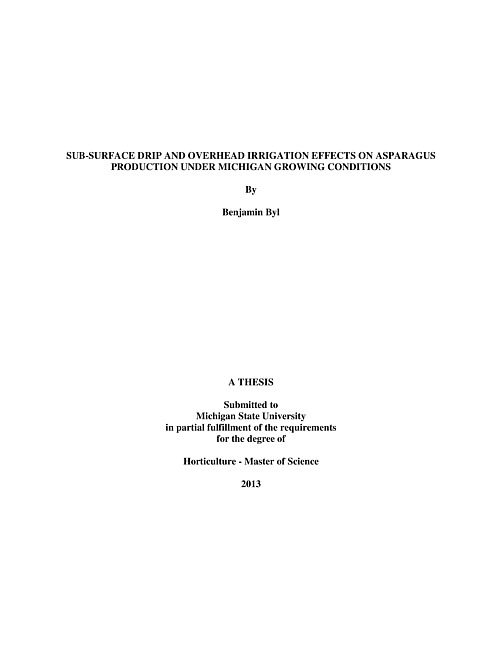 SUB-SURFACE DRIP AND OVERHEAD IRRIGATION EFFECTS ON ASPARAGUS PRODUCTION UNDER MICHIGAN GROWING CONDITIONS

By

Benjamin Byl

A THESIS

Submitted to
Michigan State University
in partial fulfillment of the requirements
for the degree of

Horticulture - Master of Science

2013